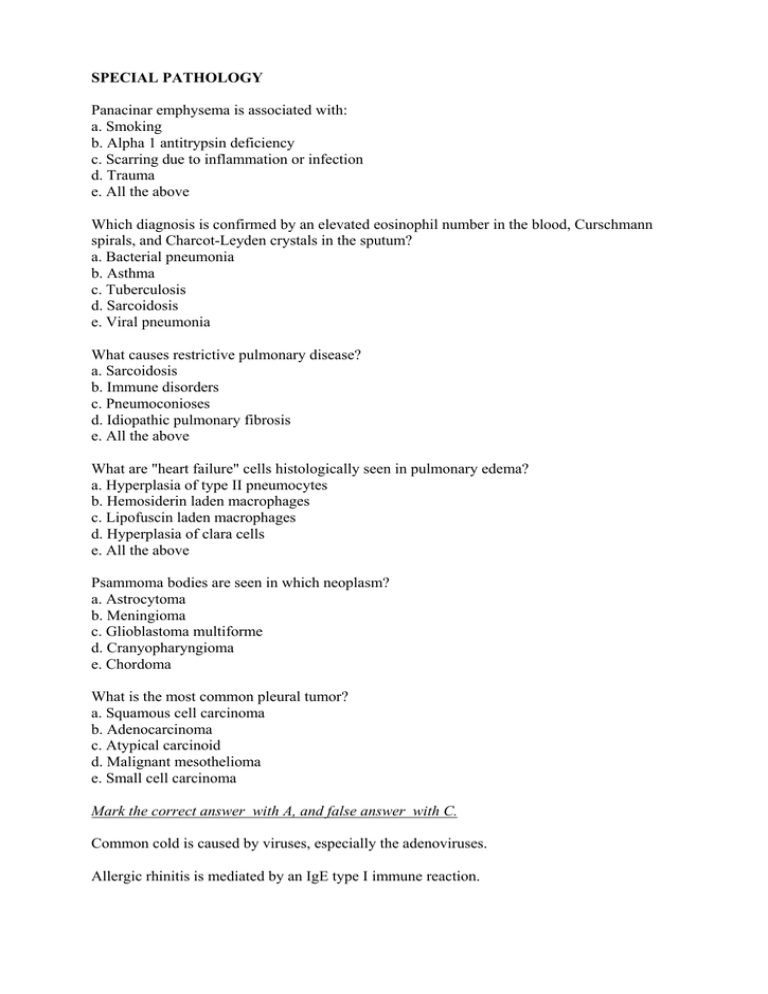 SPECIAL PATHOLOGY

Panacinar emphysema is associated with:
a. Smoking
b. Alpha 1 antitrypsin deficiency
c. Scarring due to inflammation or infection
d. Trauma
e. All the above

Which diagnosis is confirmed by an elevated eosinophil number in the blood, Curschmann spirals, and Charcot-Leyden crystals in the sputum?
a. Bacterial pneumonia
b. Asthma
c. Tuberculosis
d. Sarcoidosis
e. Viral pneumonia

What causes restrictive pulmonary disease?
a. Sarcoidosis
b. Immune disorders
c. Pneumoconioses
d. Idiopathic pulmonary fibrosis
e. All the above

What are "heart failure" cells histologically seen in pulmonary edema?
a. Hyperplasia of type II pneumocytes
b. Hemosiderin laden macrophages
c. Lipofuscin laden macrophages
d. Hyperplasia of clara cells
e. All the above

Psammoma bodies are seen in which neoplasm?
a. Astrocytoma
b. Meningioma
c. Glioblastoma multiforme
d. Cranyopharyngioma
e. Chordoma

What is the most common pleural tumor?
a. Squamous cell carcinoma
b. Adenocarcinoma
c. Atypical carcinoid
d. Malignant mesothelioma
e. Small cell carcinoma

Mark the correct answer with A, and false answer with C.

Common cold is caused by viruses, especially the adenoviruses.

Allergic rhinitis is mediated by an IgE type I immune reaction.